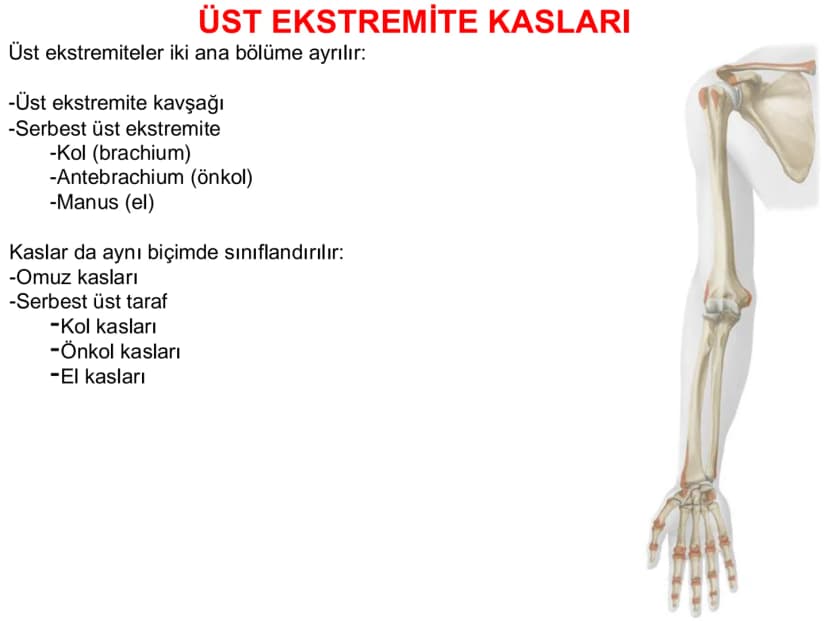 ÜST EKSTREMİTE KASLARI

Üst ekstremiteler iki ana bölüme ayrılır:

-Üst ekstremite kavşağı
-Serbest üst ekstremite
-Kol (brachium)
-Antebrachium (önkol)
-Manus (el)

Kaslar da aynı biçimde sınıflandırılır:
-Omuz kasları
-Serbest üst taraf
-Kol kasları
-Önkol kasları
-El kasları